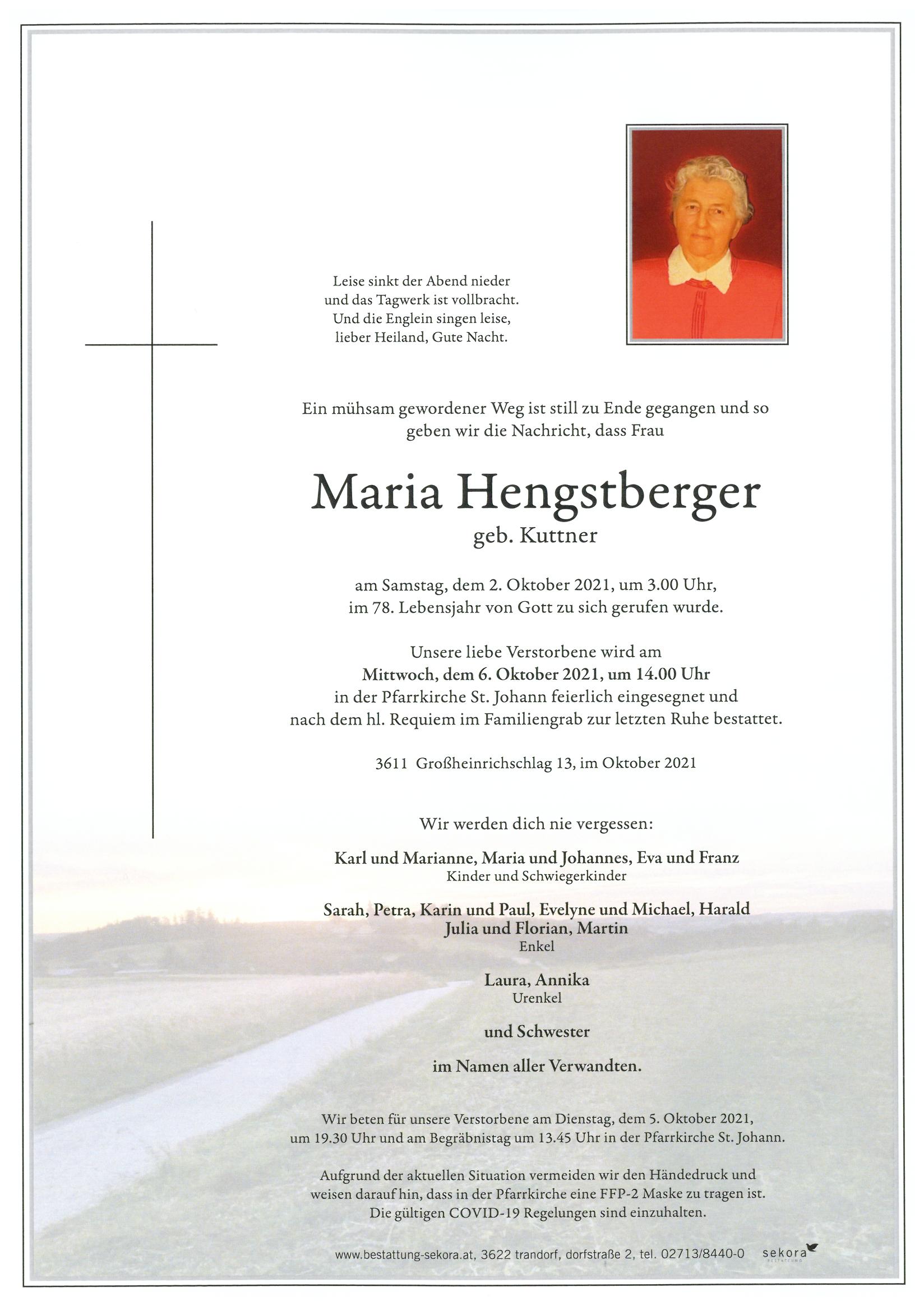 Leise sinkt der Abend nieder
und das Tagwerk ist vollbracht.
Und die Englein singen leise,
lieber Heiland, Gute Nacht.

Ein mühsam gewordener Weg ist still zu Ende gegangen und so geben wir die Nachricht, dass Frau

Maria Hengstberger
geb. Kuttner

am Samstag, dem 2. Oktober 2021, um 3.00 Uhr, im 78. Lebensjahr von Gott zu sich gerufen wurde.

Unsere liebe Verstorbene wird am
Mittwoch, dem 6. Oktober 2021, um 14.00 Uhr
in der Pfarrkirche St. Johann feierlich eingesegnet und nach dem hl. Requiem im Familiengrab zur letzten Ruhe bestattet.

3611 Großheinrichschlag 13, im Oktober 2021

Wir werden dich nie vergessen:

Karl und Marianne, Maria und Johannes, Eva und Franz
Kinder und Schwiegerkinder

Sarah, Petra, Karin und Paul, Evelyne und Michael, Harald
Julia und Florian, Martin
Enkel

Laura, Annika
Urenkel

und Schwester

im Namen aller Verwandten.

Wir beten für unsere Verstorbene am Dienstag, dem 5. Oktober 2021, um 19.30 Uhr und am Begräbnistag um 13.45 Uhr in der Pfarrkirche St. Johann.

Aufgrund der aktuellen Situation vermeiden wir den Händedruck und weisen darauf hin, dass in der Pfarrkirche eine FFP-2 Maske zu tragen ist. Die gültigen COVID-19 Regelungen sind einzuhalten.

www.bestattung-sekora.at, 3622 trandorf, dorfstraße 2, tel. 02713/8440-0 sekora BESTATTUNG